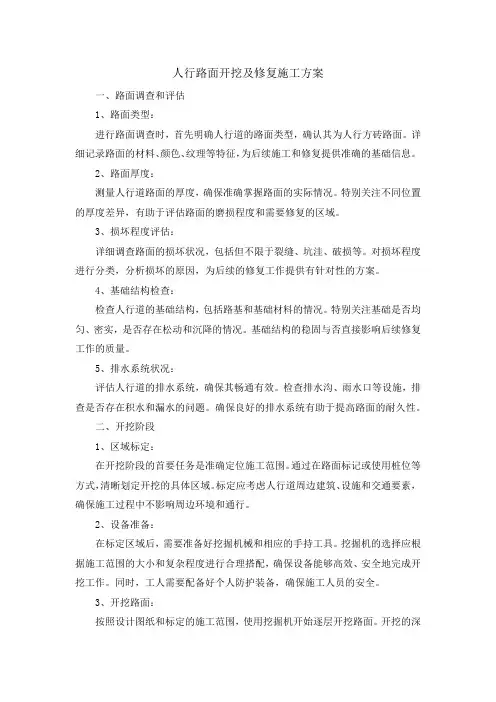 人行路面开挖及修复施工方案

一、路面调查和评估

1、路面类型：

进行路面调查时，首先明确人行道的路面类型，确认其为人行方砖路面。详细记录路面的材料、颜色、纹理等特征，为后续施工和修复提供准确的基础信息。

2、路面厚度：

测量人行道路面的厚度，确保准确掌握路面的实际情况。特别关注不同位置的厚度差异，有助于评估路面的磨损程度和需要修复的区域。

3、损坏程度评估：

详细调查路面的损坏状况，包括但不限于裂缝、坑洼、破损等。对损坏程度进行分类，分析损坏的原因，为后续的修复工作提供有针对性的方案。

4、基础结构检查：

检查人行道的基础结构，包括路基和基础材料的情况。特别关注基础是否均匀、密实，是否存在松动和沉降的情况。基础结构的稳固与否直接影响后续修复工作的质量。

5、排水系统状况：

评估人行道的排水系统，确保其畅通有效。检查排水沟、雨水口等设施，排查是否存在积水和漏水的问题。确保良好的排水系统有助于提高路面的耐久性。

二、开挖阶段

1、区域标定：

在开挖阶段的首要任务是准确定位施工范围。通过在路面标记或使用桩位等方式，清晰划定开挖的具体区域。标定应考虑人行道周边建筑、设施和交通要素，确保施工过程中不影响周边环境和通行。

2、设备准备：

在标定区域后，需要准备好挖掘机械和相应的手持工具。挖掘机的选择应根据施工范围的大小和复杂程度进行合理搭配，确保设备能够高效、安全地完成开挖工作。同时，工人需要配备好个人防护装备，确保施工人员的安全。

3、开挖路面：

按照设计图纸和标定的施工范围，使用挖掘机开始逐层开挖路面。开挖的深